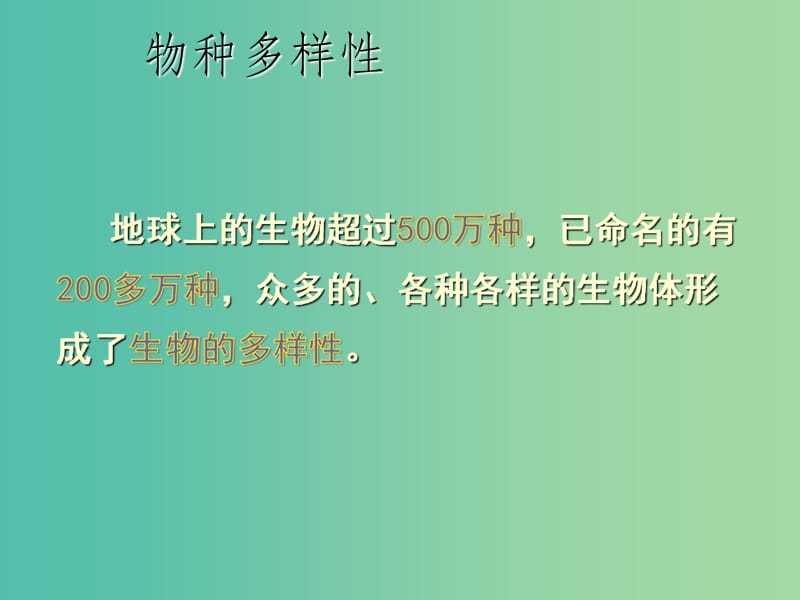 物种多样性

地球上的生物超过500万种，已命名的有200多万种，众多的、各种各样的生物体形成了生物的多样性。